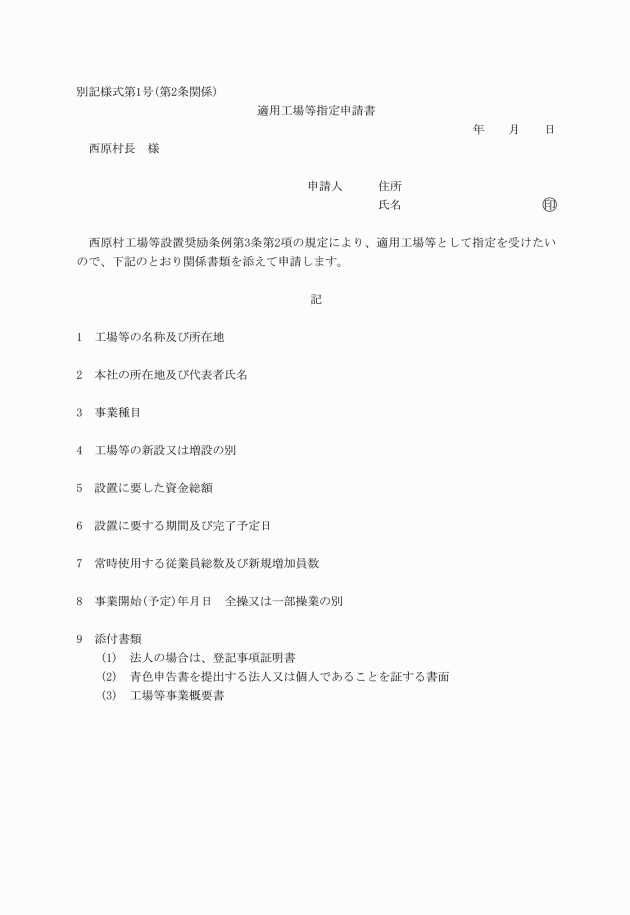 別記様式第1号(第2条関係)

適用工場等指定申請書

年　月　日

西原村長　様

申請人　住所

氏名　㊞

西原村工場等設置奨励条例第3条第2項の規定により、適用工場等として指定を受けたいので、下記のとおり関係書類を添えて申請します。

記

1　工場等の名称及び所在地

2　本社の所在地及び代表者氏名

3　事業種目

4　工場等の新設又は増設の別

5　設置に要した資金総額

6　設置に要する期間及び完了予定日

7　常時使用する従業員総数及び新規増加員数

8　事業開始(予定)年月日　全操又は一部操業の別

9　添付書類
(1)　法人の場合は、登記事項証明書
(2)　青色申告書を提出する法人又は個人であることを証する書面
(3)　工場等事業概要書